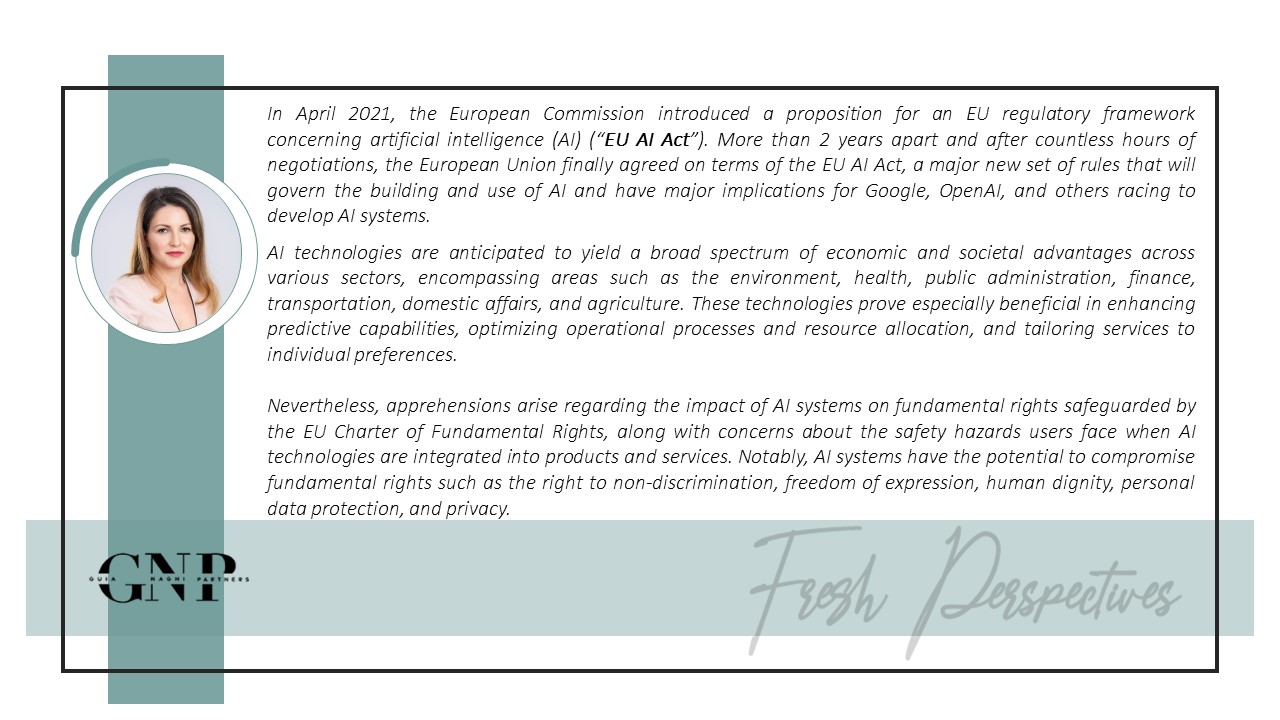 In April 2021, the European Commission introduced a proposition for an EU regulatory framework concerning artificial intelligence (AI) ("EU AI Act"). More than 2 years apart and after countless hours of negotiations, the European Union finally agreed on terms of the EU AI Act, a major new set of rules that will govern the building and use of AI and have major implications for Google, OpenAI, and others racing to develop AI systems.

AI technologies are anticipated to yield a broad spectrum of economic and societal advantages across various sectors, encompassing areas such as the environment, health, public administration, finance, transportation, domestic affairs, and agriculture. These technologies prove especially beneficial in enhancing predictive capabilities, optimizing operational processes and resource allocation, and tailoring services to individual preferences.

Nevertheless, apprehensions arise regarding the impact of AI systems on fundamental rights safeguarded by the EU Charter of Fundamental Rights, along with concerns about the safety hazards users face when AI technologies are integrated into products and services. Notably, AI systems have the potential to compromise fundamental rights such as the right to non-discrimination, freedom of expression, human dignity, personal data protection, and privacy.

GNP
GUIA NAGHI PARTNERS

Fresh Perspectives